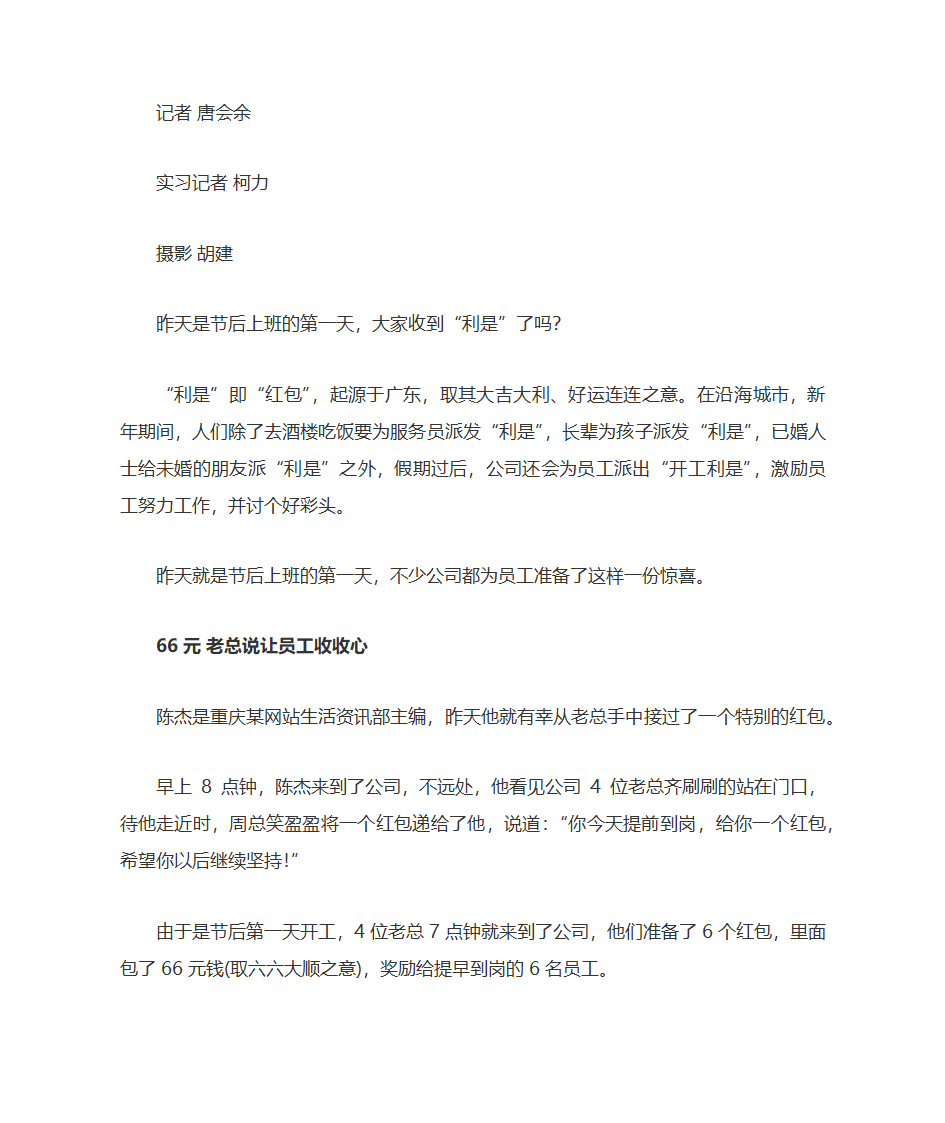 记者 唐会余

实习记者 柯力

摄影 胡建

昨天是节后上班的第一天，大家收到“利是”了吗?

“利是”即“红包”，起源于广东，取其大吉大利、好运连连之意。在沿海城市，新年期间，人们除了去酒楼吃饭要为服务员派发“利是”，长辈为孩子派发“利是”，已婚人士给未婚的朋友派“利是”之外，假期过后，公司还会为员工派出“开工利是”，激励员工努力工作，并讨个好彩头。

昨天就是节后上班的第一天，不少公司都为员工准备了这样一份惊喜。

66 元 老总说让员工收收心

陈杰是重庆某网站生活资讯部主编，昨天他就有幸从老总手中接过了一个特别的红包。

早上 8 点钟，陈杰来到了公司，不远处，他看见公司 4 位老总齐刷刷的站在门口，待他走近时，周总笑盈盈将一个红包递给了他，说道：“你今天提前到岗，给你一个红包，希望你以后继续坚持!”

由于是节后第一天开工，4 位老总 7 点钟就来到了公司，他们准备了 6 个红包，里面包了 66 元钱(取六六大顺之意)，奖励给提早到岗的 6 名员工。